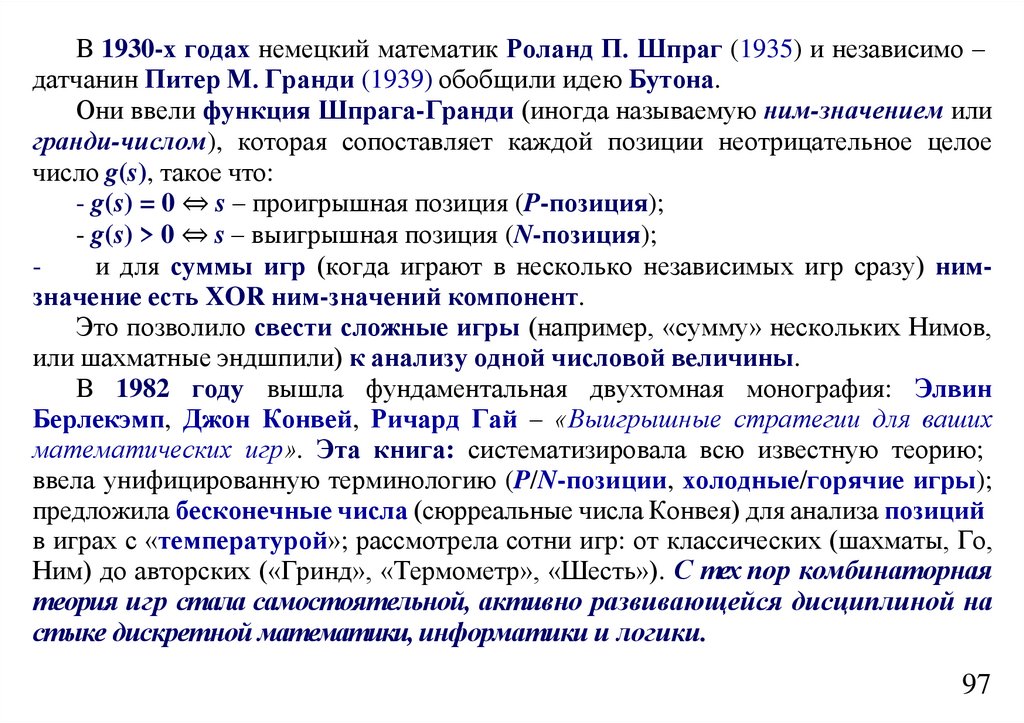 В 1930-х годах немецкий математик Роланд П. Шпраг (1935) и независимо – датчанин Питер М. Гранди (1939) обобщили идею Бутона.

Они ввели функция Шпрага-Гранди (иногда называемую ним-значением или гранди-числом), которая сопоставляет каждой позиции неотрицательное целое число $g(s)$, такое что:

- $g(s) = 0 \Leftrightarrow s$ – проигрышная позиция (P-позиция);

- $g(s) > 0 \Leftrightarrow s$ – выигрышная позиция (N-позиция);

- и для суммы игр (когда играют в несколько независимых игр сразу) ним-значение есть XOR ним-значений компонент.

Это позволило свести сложные игры (например, «сумму» нескольких Нимов, или шахматные эндшпили) к анализу одной числовой величины.

В 1982 году вышла фундаментальная двухтомная монография: Элвин Берлекэмп, Джон Конвей, Ричард Гай – «Выигрышные стратегии для ваших математических игр». Эта книга: систематизировала всю известную теорию; ввела унифицированную терминологию (P/N-позиции, холодные/горячие игры); предложила бесконечные числа (сюрреальные числа Конвея) для анализа позиций в играх с «температурой»; рассмотрела сотни игр: от классических (шахматы, Го, Ним) до авторских («Гринд», «Термометр», «Шесть»). С тех пор комбинаторная теория игр стала самостоятельной, активно развивающейся дисциплиной на стыке дискретной математики, информатики и логики.

97